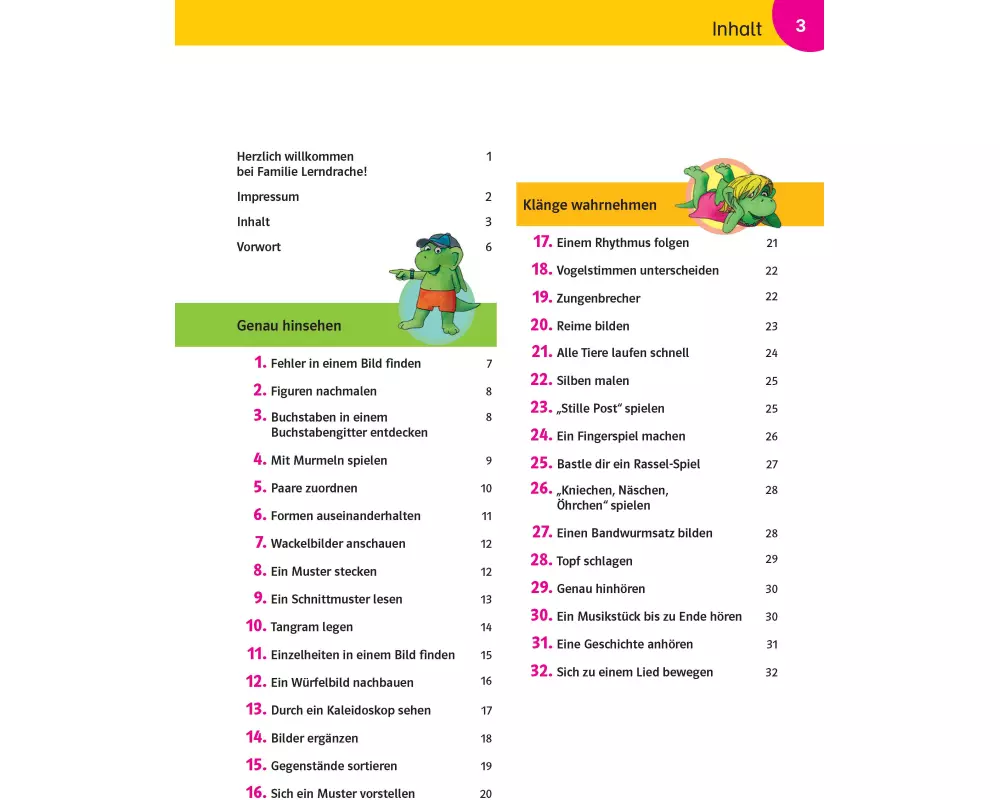 Inhalt 3

Herzlich willkommen bei Familie Lerndrache! 1

Impressum 2

Inhalt 3

Vorwort 6

Genau hinsehen

1. Fehler in einem Bild finden 7
2. Figuren nachmalen 8
3. Buchstaben in einem Buchstabengitter entdecken 8
4. Mit Murmeln spielen 9
5. Paare zuordnen 10
6. Formen auseinanderhalten 11
7. Wackelbilder anschauen 12
8. Ein Muster stecken 12
9. Ein Schnittmuster lesen 13
10. Tangram legen 14
11. Einzelheiten in einem Bild finden 15
12. Ein Würfelbild nachbauen 16
13. Durch ein Kaleidoskop sehen 17
14. Bilder ergänzen 18
15. Gegenstände sortieren 19
16. Sich ein Muster vorstellen 20

Klänge wahrnehmen

17. Einem Rhythmus folgen 21
18. Vogelstimmen unterscheiden 22
19. Zungenbrecher 22
20. Reime bilden 23
21. Alle Tiere laufen schnell 24
22. Silben malen 25
23. „Stille Post“ spielen 25
24. Ein Fingerspiel machen 26
25. Bastle dir ein Rassel-Spiel 27
26. „Kniechen, Näschen, Öhrchen“ spielen 28
27. Einen Bandwurmsatz bilden 28
28. Topf schlagen 29
29. Genau hinhören 30
30. Ein Musikstück bis zu Ende hören 30
31. Eine Geschichte anhören 31
32. Sich zu einem Lied bewegen 32